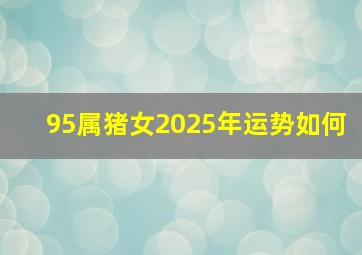 95属猪女2025年运势如何